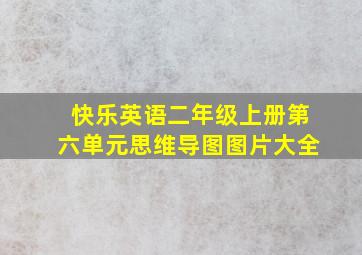 快乐英语二年级上册第六单元思维导图图片大全